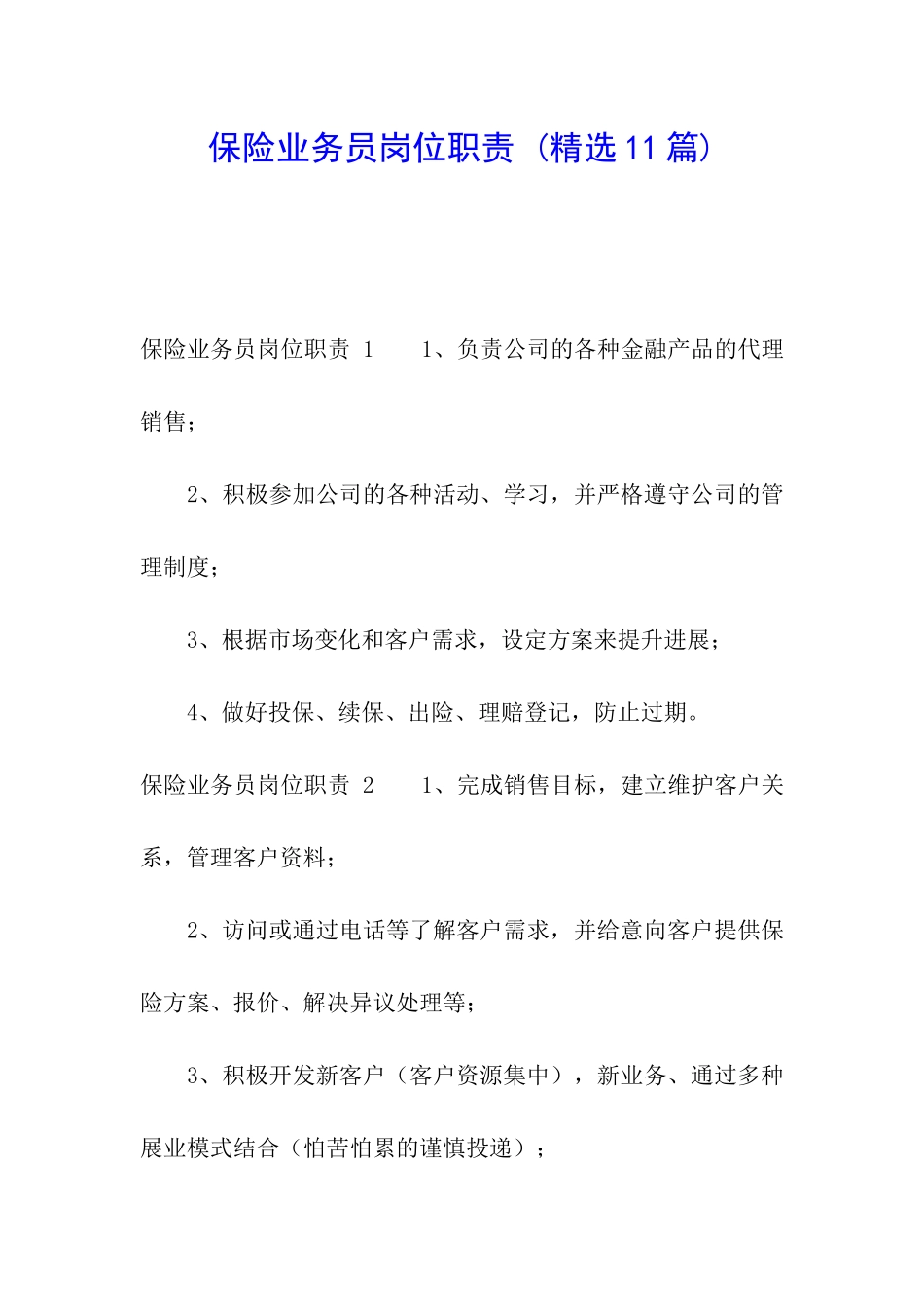 保险业务员岗位职责（精选11篇）

保险业务员岗位职责 1　　1、负责公司的各种金融产品的代理销售；

2、积极参加公司的各种活动、学习，并严格遵守公司的管理制度；

3、根据市场变化和客户需求，设定方案来提升进展；

4、做好投保、续保、出险、理赔登记，防止过期。

保险业务员岗位职责 2　　1、完成销售目标，建立维护客户关系，管理客户资料；

2、访问或通过电话等了解客户需求，并给意向客户提供保险方案、报价、解决异议处理等；

3、积极开发新客户（客户资源集中），新业务、通过多种展业模式结合（怕苦怕累的谨慎投递）；